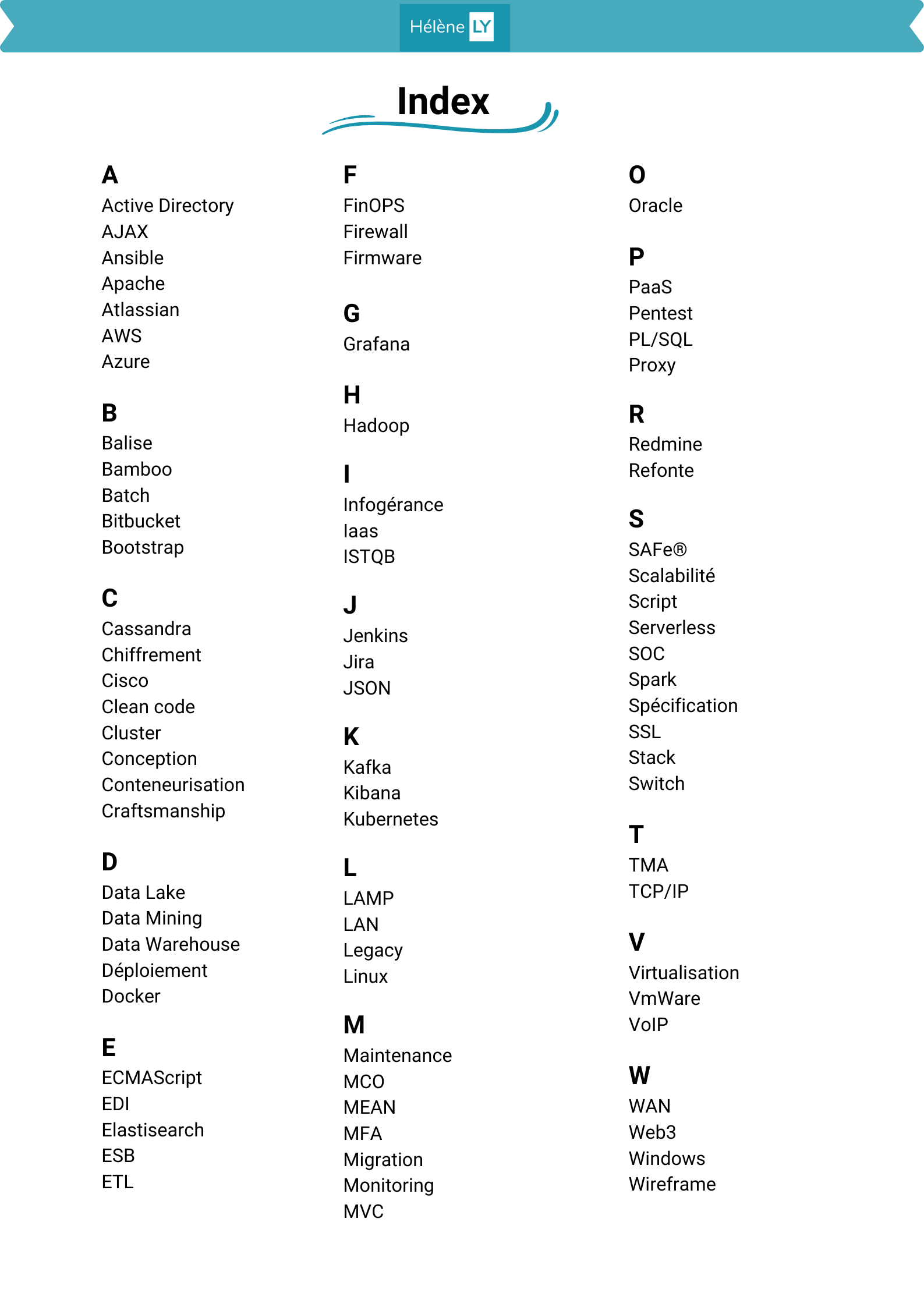 Hélène LY

Index

A
Active Directory
AJAX
Ansible
Apache
Atlassian
AWS
Azure

B
Balise
Bamboo
Batch
Bitbucket
Bootstrap

C
Cassandra
Chiffrement
Cisco
Clean code
Cluster
Conception
Conteneurisation
Craftsmanship

D
Data Lake
Data Mining
Data Warehouse
Déploiement
Docker

E
ECMAScript
EDI
Elastisearch
ESB
ETL

F
FinOPS
Firewall
Firmware

G
Grafana

H
Hadoop

I
Infogérance
Iaas
ISTQB

J
Jenkins
Jira
JSON

K
Kafka
Kibana
Kubernetes

L
LAMP
LAN
Legacy
Linux

M
Maintenance
MCO
MEAN
MFA
Migration
Monitoring
MVC

O
Oracle

P
PaaS
Pentest
PL/SQL
Proxy

R
Redmine
Refonte

S
SAFe®
Scalabilité
Script
Serverless
SOC
Spark
Spécification
SSL
Stack
Switch

T
TMA
TCP/IP

V
Virtualisation
VmWare
VoIP

W
WAN
Web3
Windows
Wireframe